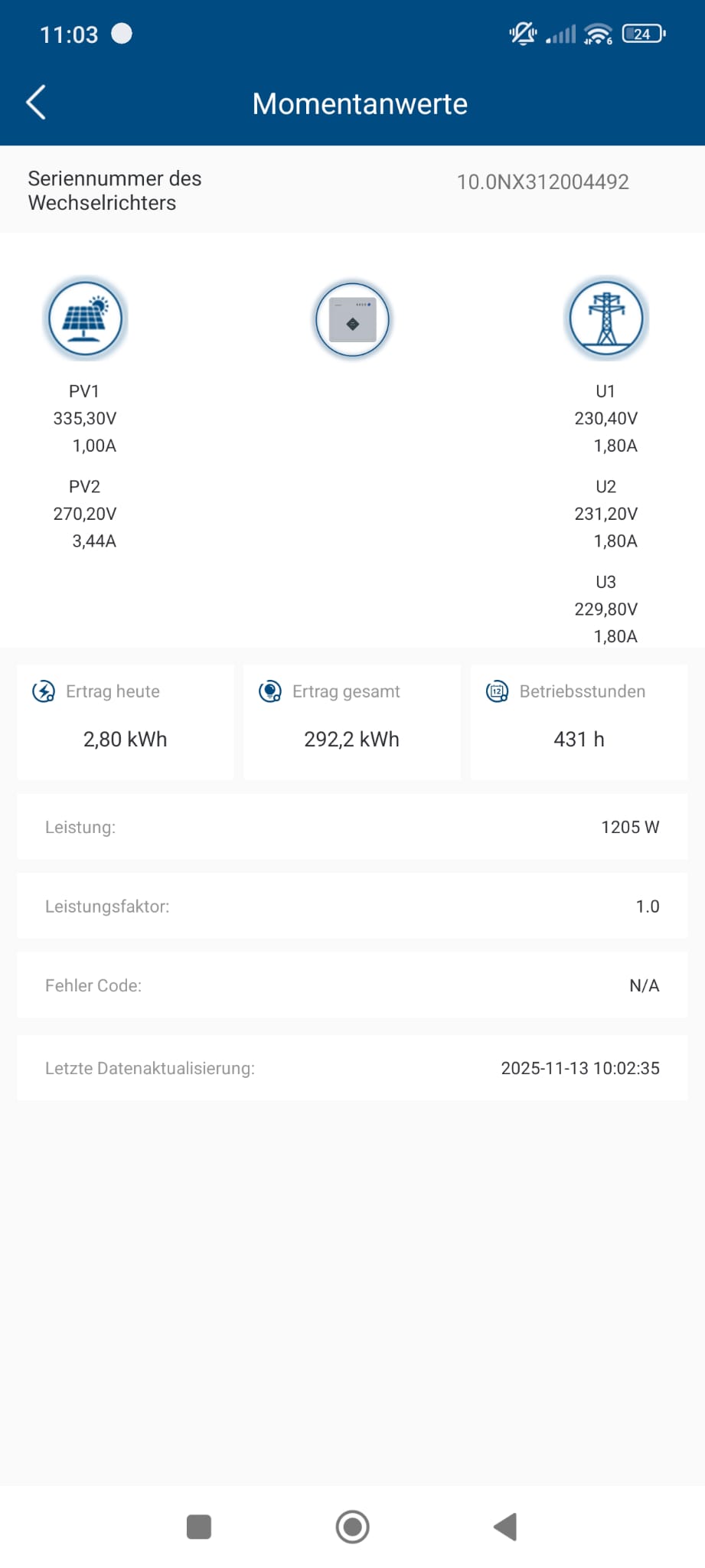 11:03

24

Momentanwerte

Seriennummer des Wechselrichters

10.0NX312004492

PV1
335,30V
1,00A

PV2
270,20V
3,44A

U1
230,40V
1,80A

U2
231,20V
1,80A

U3
229,80V
1,80A

Ertrag heute
2,80 kWh

Ertrag gesamt
292,2 kWh

Betriebsstunden
431 h

Leistung: 1205 W

Leistungsfaktor: 1.0

Fehler Code: N/A

Letzte Datenaktualisierung: 2025-11-13 10:02:35